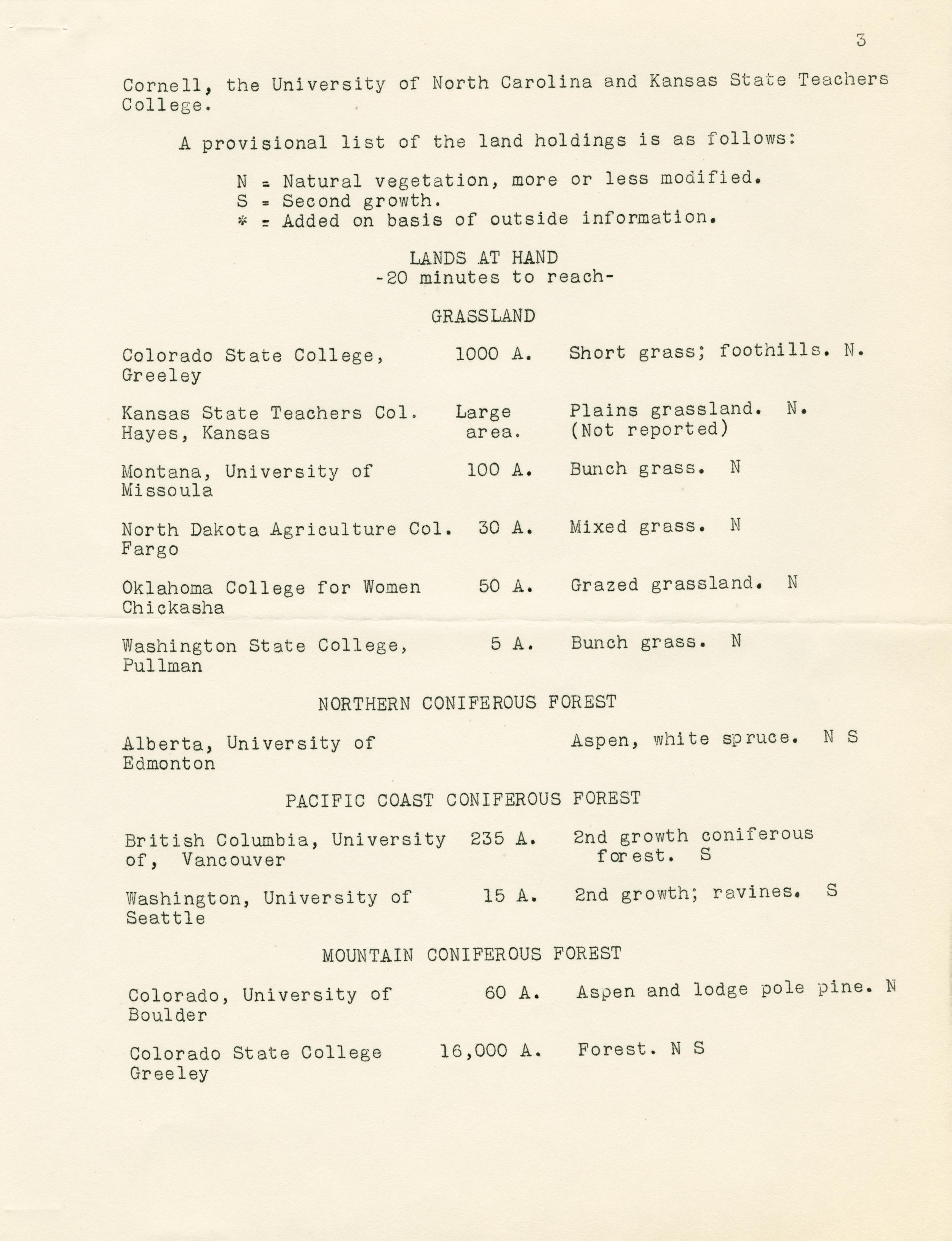 3

Cornell, the University of North Carolina and Kansas State Teachers College.

A provisional list of the land holdings is as follows:

N = Natural vegetation, more or less modified.
S = Second growth.
* = Added on basis of outside information.

LANDS AT HAND
-20 minutes to reach-

GRASSLAND

| | | |
|---|---|---|
| Colorado State College, Greeley | 1000 A. | Short grass; foothills. N. |
| Kansas State Teachers Col. Hayes, Kansas | Large area. | Plains grassland. N. (Not reported) |
| Montana, University of Missoula | 100 A. | Bunch grass. N |
| North Dakota Agriculture Col. Fargo | 30 A. | Mixed grass. N |
| Oklahoma College for Women Chickasha | 50 A. | Grazed grassland. N |
| Washington State College, Pullman | 5 A. | Bunch grass. N |

NORTHERN CONIFEROUS FOREST

| | | |
|---|---|---|
| Alberta, University of Edmonton | | Aspen, white spruce. N S |

PACIFIC COAST CONIFEROUS FOREST

| | | |
|---|---|---|
| British Columbia, University of, Vancouver | 235 A. | 2nd growth coniferous forest. S |
| Washington, University of Seattle | 15 A. | 2nd growth; ravines. S |

MOUNTAIN CONIFEROUS FOREST

| | | |
|---|---|---|
| Colorado, University of Boulder | 60 A. | Aspen and lodge pole pine. N |
| Colorado State College Greeley | 16,000 A. | Forest. N S |